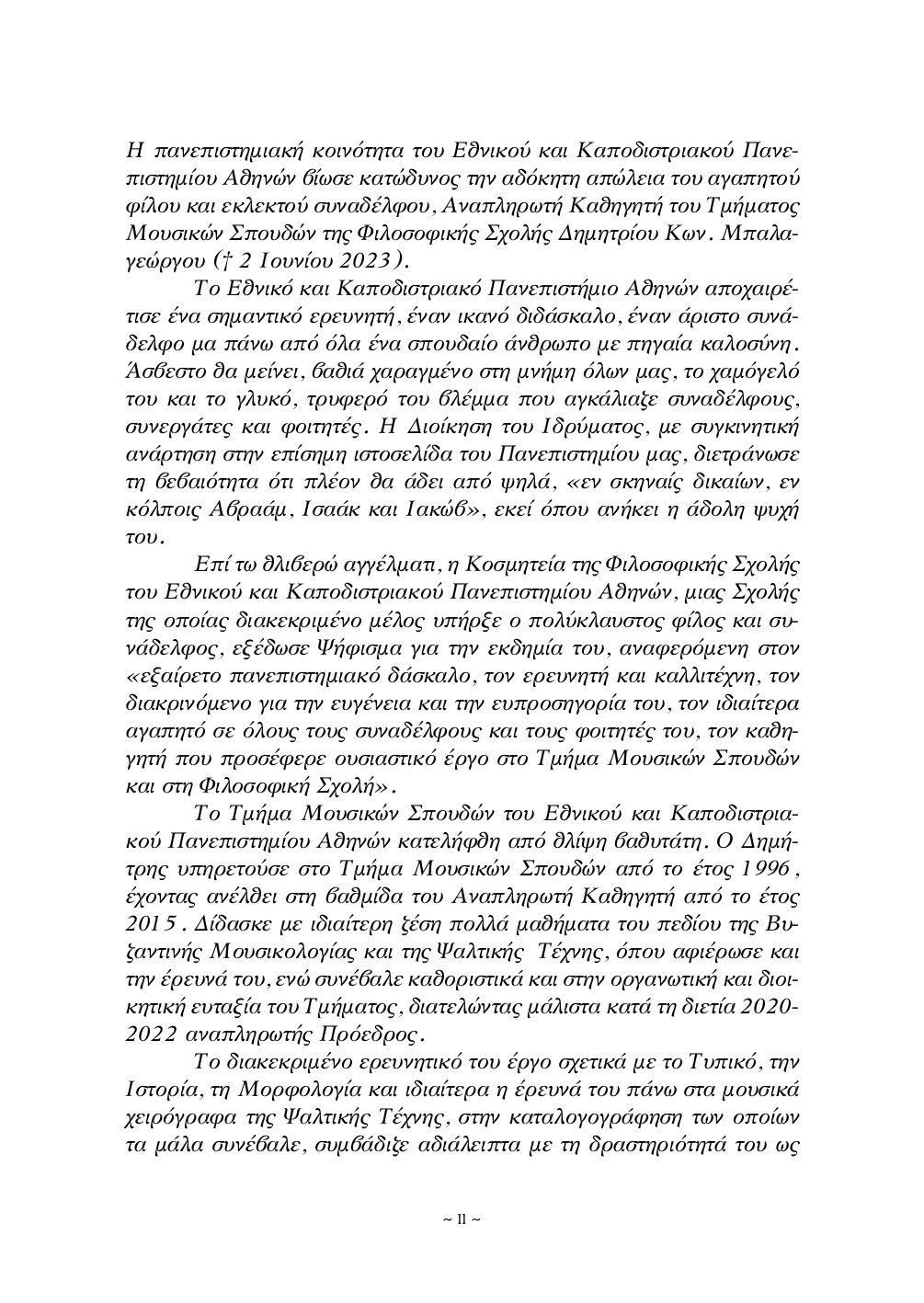 Η πανεπιστημιακή κοινότητα του Εθνικού και Καποδιστριακού Πανεπιστημίου Αθηνών βίωσε κατώδυνος την αδόκητη απώλεια του αγαπητού φίλου και εκλεκτού συναδέλφου, Αναπληρωτή Καθηγητή του Τμήματος Μουσικών Σπουδών της Φιλοσοφικής Σχολής Δημητρίου Κων. Μπαλαγεώργου († 2 Ιουνίου 2023).

Το Εθνικό και Καποδιστριακό Πανεπιστήμιο Αθηνών αποχαιρέτισε ένα σημαντικό ερευνητή, έναν ικανό διδάσκαλο, έναν άριστο συνάδελφο μα πάνω από όλα ένα σπουδαίο άνθρωπο με πηγαία καλοσύνη. Άσβεστο θα μείνει, βαθιά χαραγμένο στη μνήμη όλων μας, το χαμόγελό του και το γλυκό, τρυφερό του βλέμμα που αγκάλιαζε συναδέλφους, συνεργάτες και φοιτητές. Η Διοίκηση του Ιδρύματος, με συγκινητική ανάρτηση στην επίσημη ιστοσελίδα του Πανεπιστημίου μας, διετράνωσε τη βεβαιότητα ότι πλέον θα άδει από ψηλά, «εν σκηναίς δικαίων, εν κόλποις Αβραάμ, Ισαάκ και Ιακώβ», εκεί όπου ανήκει η άδολη ψυχή του.

Επί τω θλιβερώ αγγέλματι, η Κοσμητεία της Φιλοσοφικής Σχολής του Εθνικού και Καποδιστριακού Πανεπιστημίου Αθηνών, μιας Σχολής της οποίας διακεκριμένο μέλος υπήρξε ο πολύκλαυστος φίλος και συνάδελφος, εξέδωσε Ψήφισμα για την εκδημία του, αναφερόμενη στον «εξαίρετο πανεπιστημιακό δάσκαλο, τον ερευνητή και καλλιτέχνη, τον διακρινόμενο για την ευγένεια και την ευπροσηγορία του, τον ιδιαίτερα αγαπητό σε όλους τους συναδέλφους και τους φοιτητές του, τον καθηγητή που προσέφερε ουσιαστικό έργο στο Τμήμα Μουσικών Σπουδών και στη Φιλοσοφική Σχολή».

Το Τμήμα Μουσικών Σπουδών του Εθνικού και Καποδιστριακού Πανεπιστημίου Αθηνών κατελήφθη από θλίψη βαθυτάτη. Ο Δημήτρης υπηρετούσε στο Τμήμα Μουσικών Σπουδών από το έτος 1996, έχοντας ανέλθει στη βαθμίδα του Αναπληρωτή Καθηγητή από το έτος 2015. Δίδασκε με ιδιαίτερη ζέση πολλά μαθήματα του πεδίου της Βυζαντινής Μουσικολογίας και της Ψαλτικής Τέχνης, όπου αφιέρωσε και την έρευνά του, ενώ συνέβαλε καθοριστικά και στην οργανωτική και διοικητική ευταξία του Τμήματος, διατελώντας μάλιστα κατά τη διετία 2020-2022 αναπληρωτής Πρόεδρος.

Το διακεκριμένο ερευνητικό του έργο σχετικά με το Τυπικό, την Ιστορία, τη Μορφολογία και ιδιαίτερα η έρευνά του πάνω στα μουσικά χειρόγραφα της Ψαλτικής Τέχνης, στην καταλογογράφηση των οποίων τα μάλα συνέβαλε, συμβάδιζε αδιάλειπτα με τη δραστηριότητά του ως

~ 11 ~